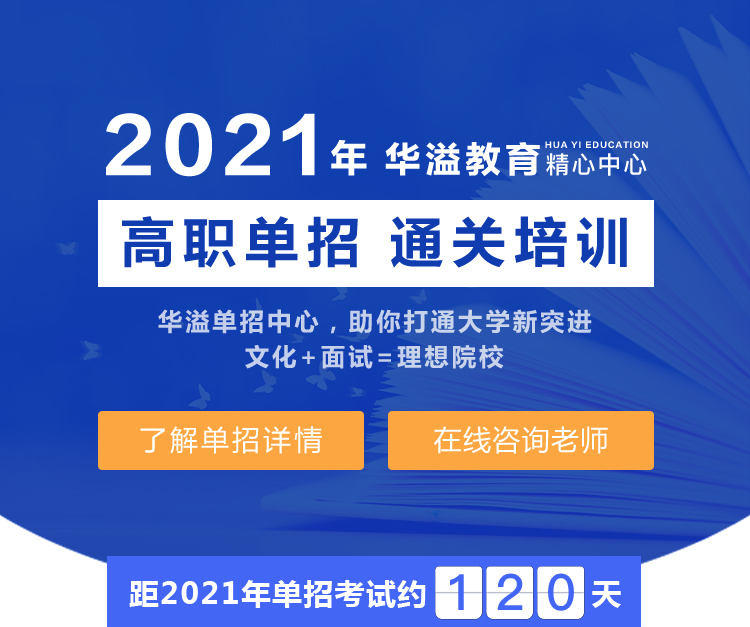 2021年 华溢教育 HUA YI EDUCATION 精心中心

高职单招 通关培训

华溢单招中心，助你打通大学新突进
文化+面试=理想院校

了解单招详情

在线咨询老师

距2021年单招考试约 1 2 0 天